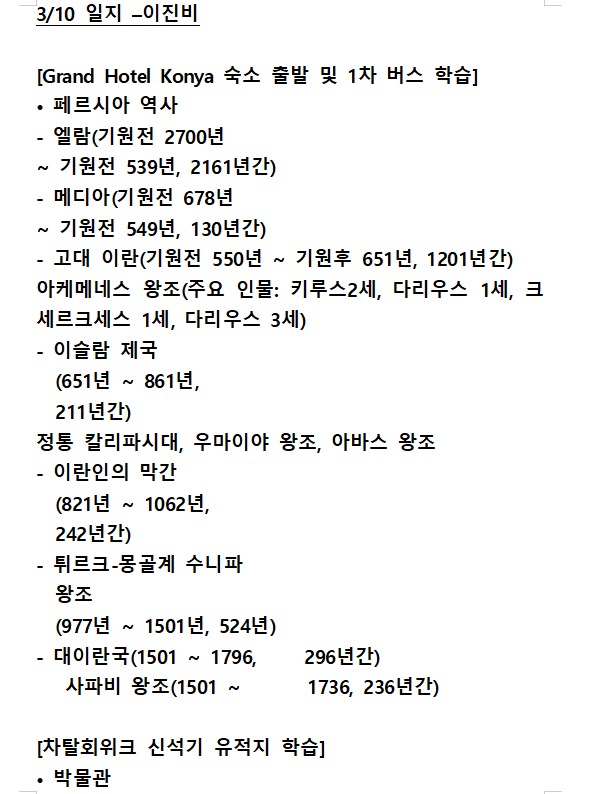 3/10 일지 –이진비

[Grand Hotel Konya 숙소 출발 및 1차 버스 학습]
• 페르시아 역사
- 엘람(기원전 2700년 ~ 기원전 539년, 2161년간)
- 메디아(기원전 678년 ~ 기원전 549년, 130년간)
- 고대 이란(기원전 550년 ~ 기원후 651년, 1201년간)
아케메네스 왕조(주요 인물: 키루스2세, 다리우스 1세, 크세르크세스 1세, 다리우스 3세)
- 이슬람 제국
(651년 ~ 861년,
211년간)
정통 칼리파시대, 우마이야 왕조, 아바스 왕조
- 이란인의 막간
(821년 ~ 1062년,
242년간)
- 튀르크-몽골계 수니파
왕조
(977년 ~ 1501년, 524년)
- 대이란국(1501 ~ 1796, 296년간)
사파비 왕조(1501 ~ 1736, 236년간)

[차탈회위크 신석기 유적지 학습]
• 박물관